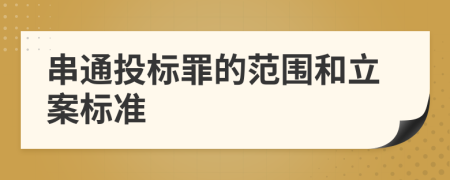 串通投标罪的范围和立案标准